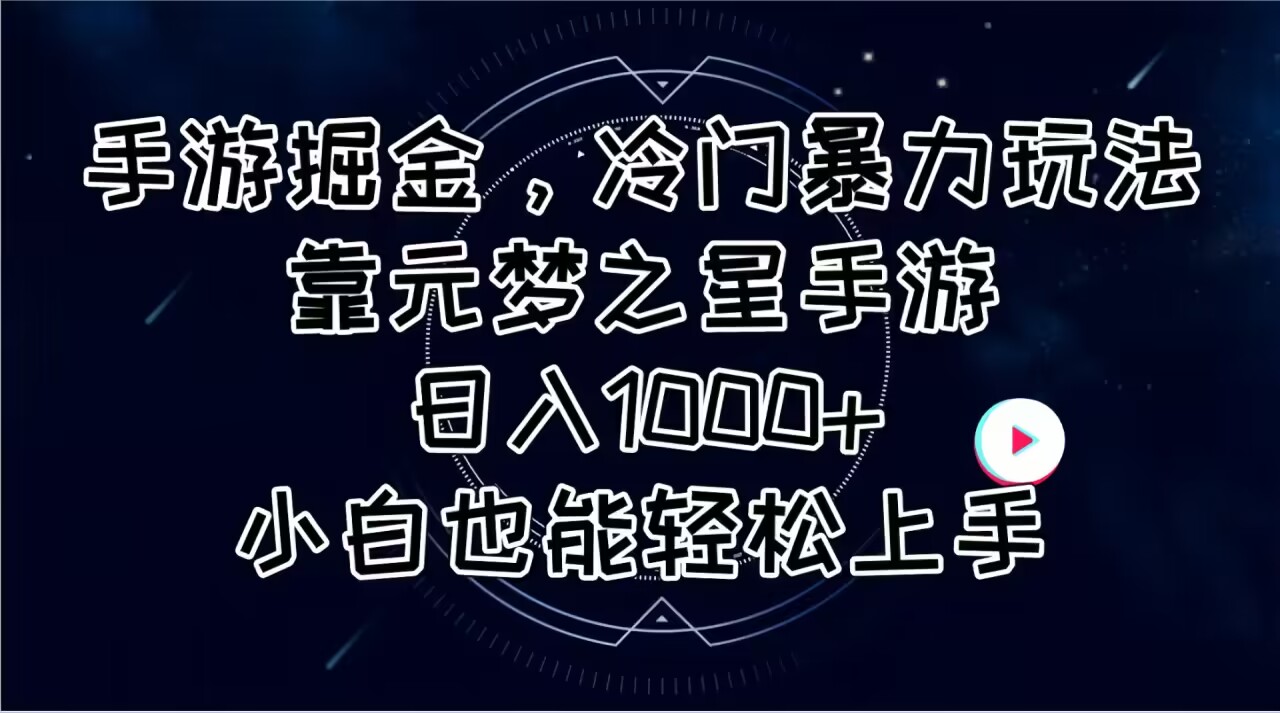 手游掘金，冷门暴力玩法
靠元梦之星手游
日入1000+
小白也能轻松上手